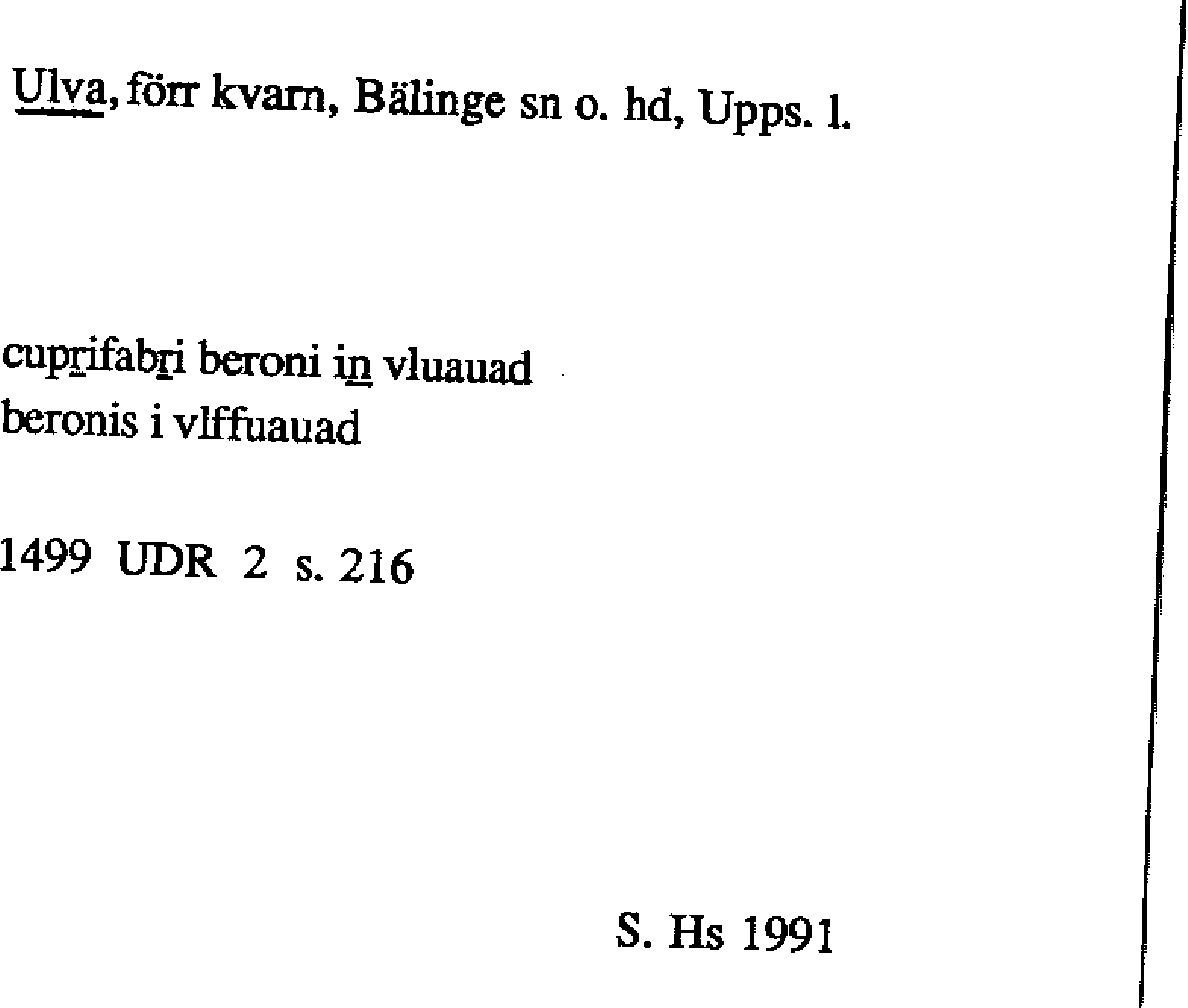 Ulva, förr kvarn, Bälinge sn o. hd, Upps. l.

cuprifabri beroni in vluauad
beronis i vlffuauad

1499 UDR 2 s. 216

S. Hs 1991